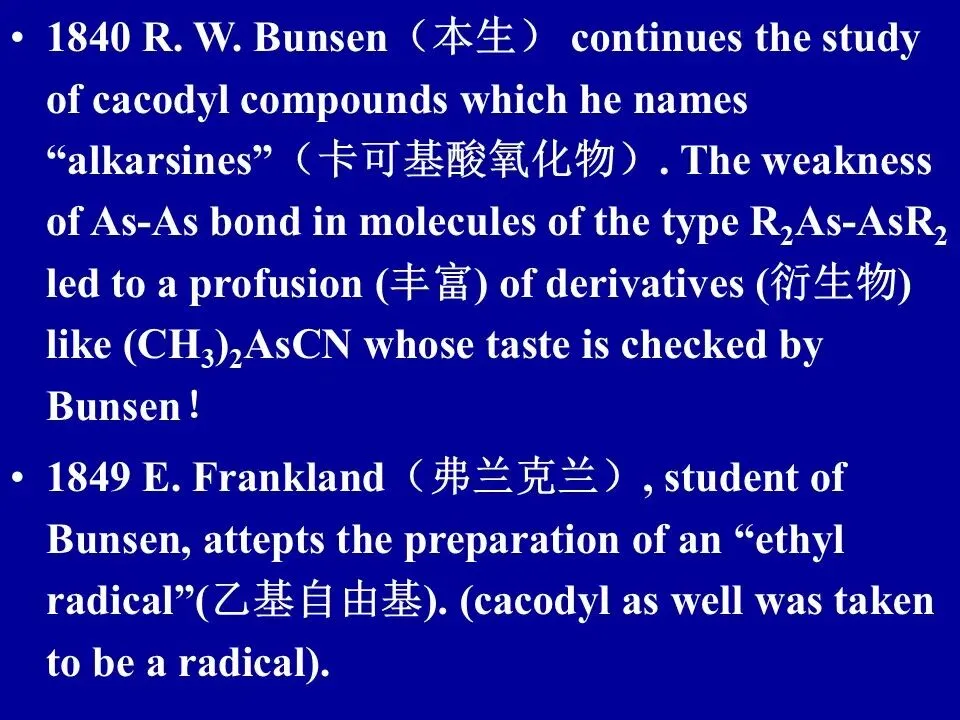 • 1840 R. W. Bunsen（本生） continues the study of cacodyl compounds which he names "alkarsines"（卡可基酸氧化物）. The weakness of As-As bond in molecules of the type $R_2As-AsR_2$ led to a profusion (丰富) of derivatives (衍生物) like $(CH_3)_2AsCN$ whose taste is checked by Bunsen！

• 1849 E. Frankland（弗兰克兰）, student of Bunsen, attepts the preparation of an "ethyl radical"(乙基自由基). (cacodyl as well was taken to be a radical).